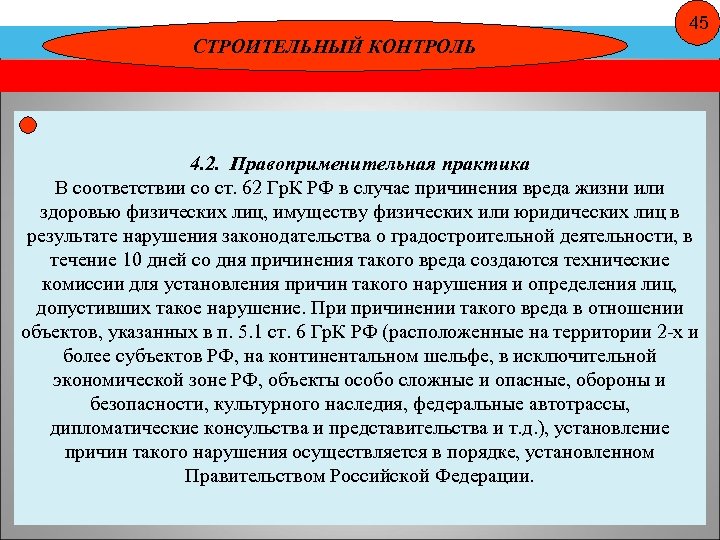 45

СТРОИТЕЛЬНЫЙ КОНТРОЛЬ

4.2. Правоприменительная практика
В соответствии со ст. 62 ГрК РФ в случае причинения вреда жизни или здоровью физических лиц, имуществу физических или юридических лиц в результате нарушения законодательства о градостроительной деятельности, в течение 10 дней со дня причинения такого вреда создаются технические комиссии для установления причин такого нарушения и определения лиц, допустивших такое нарушение. При причинении такого вреда в отношении объектов, указанных в п. 5.1 ст. 6 ГрК РФ (расположенные на территории 2-х и более субъектов РФ, на континентальном шельфе, в исключительной экономической зоне РФ, объекты особо сложные и опасные, обороны и безопасности, культурного наследия, федеральные автотрассы, дипломатические консульства и представительства и т.д.), установление причин такого нарушения осуществляется в порядке, установленном Правительством Российской Федерации.